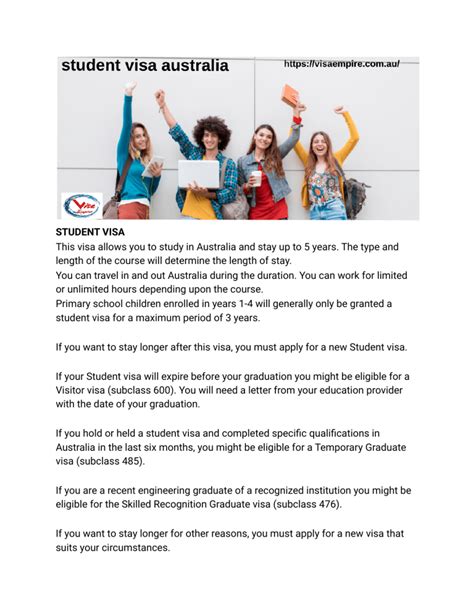 student visa australia

https://visaempire.com.au/

Visa Empire

STUDENT VISA
This visa allows you to study in Australia and stay up to 5 years. The type and length of the course will determine the length of stay.
You can travel in and out Australia during the duration. You can work for limited or unlimited hours depending upon the course.
Primary school children enrolled in years 1-4 will generally only be granted a student visa for a maximum period of 3 years.

If you want to stay longer after this visa, you must apply for a new Student visa.

If your Student visa will expire before your graduation you might be eligible for a Visitor visa (subclass 600). You will need a letter from your education provider with the date of your graduation.

If you hold or held a student visa and completed specific qualifications in Australia in the last six months, you might be eligible for a Temporary Graduate visa (subclass 485).

If you are a recent engineering graduate of a recognized institution you might be eligible for the Skilled Recognition Graduate visa (subclass 476).

If you want to stay longer for other reasons, you must apply for a new visa that suits your circumstances.